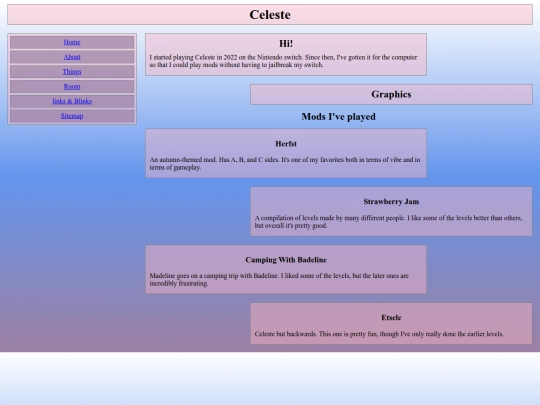 Celeste

Home
About
Things
Room
links & Blinks
Sitemap

Hi!

I started playing Celeste in 2022 on the Nintendo switch. Since then, I've gotten it for the computer so that I could play mods without having to jailbreak my switch.

Graphics

Mods I've played

Herfst

An autumn-themed mod. Has A, B, and C sides. It's one of my favorites both in terms of vibe and in terms of gameplay.

Strawberry Jam

A compilation of levels made by many different people. I like some of the levels better than others, but overall it's pretty good.

Camping With Badeline

Madeline goes on a camping trip with Badeline. I liked some of the levels, but the later ones are incredibly frustrating.

Etsele

Celeste but backwards. This one is pretty fun, though I've only really done the earlier levels.